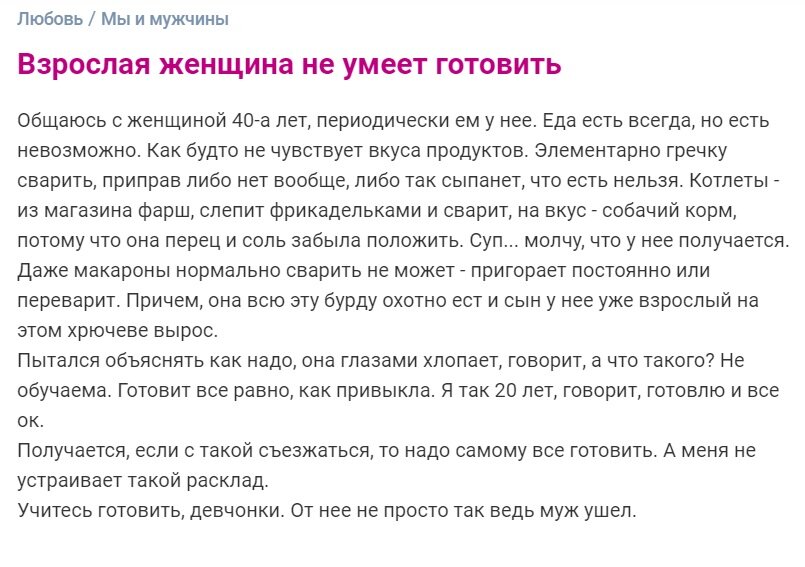 Любовь / Мы и мужчины

Взрослая женщина не умеет готовить

Общаюсь с женщиной 40-а лет, периодически ем у нее. Еда есть всегда, но есть невозможно. Как будто не чувствует вкуса продуктов. Элементарно гречку сварить, приправ либо нет вообще, либо так сыпанет, что есть нельзя. Котлеты - из магазина фарш, слепит фрикадельками и сварит, на вкус - собачий корм, потому что она перец и соль забыла положить. Суп... молчу, что у нее получается. Даже макароны нормально сварить не может - пригорает постоянно или переварит. Причем, она всю эту бурду охотно ест и сын у нее уже взрослый на этом хрючеве вырос.
Пытался объяснять как надо, она глазами хлопает, говорит, а что такого? Не обучаема. Готовит все равно, как привыкла. Я так 20 лет, говорит, готовлю и все ок.
Получается, если с такой съезжаться, то надо самому все готовить. А меня не устраивает такой расклад.
Учитесь готовить, девчонки. От нее не просто так ведь муж ушел.